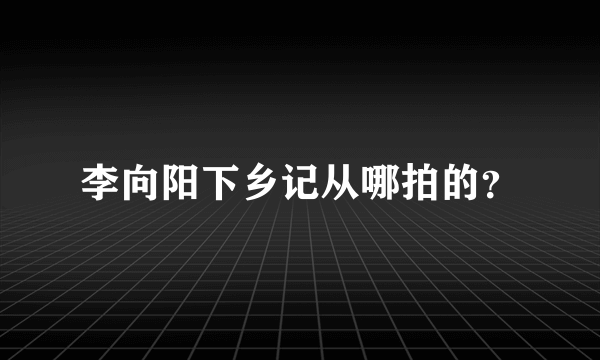 李向阳下乡记从哪拍的?